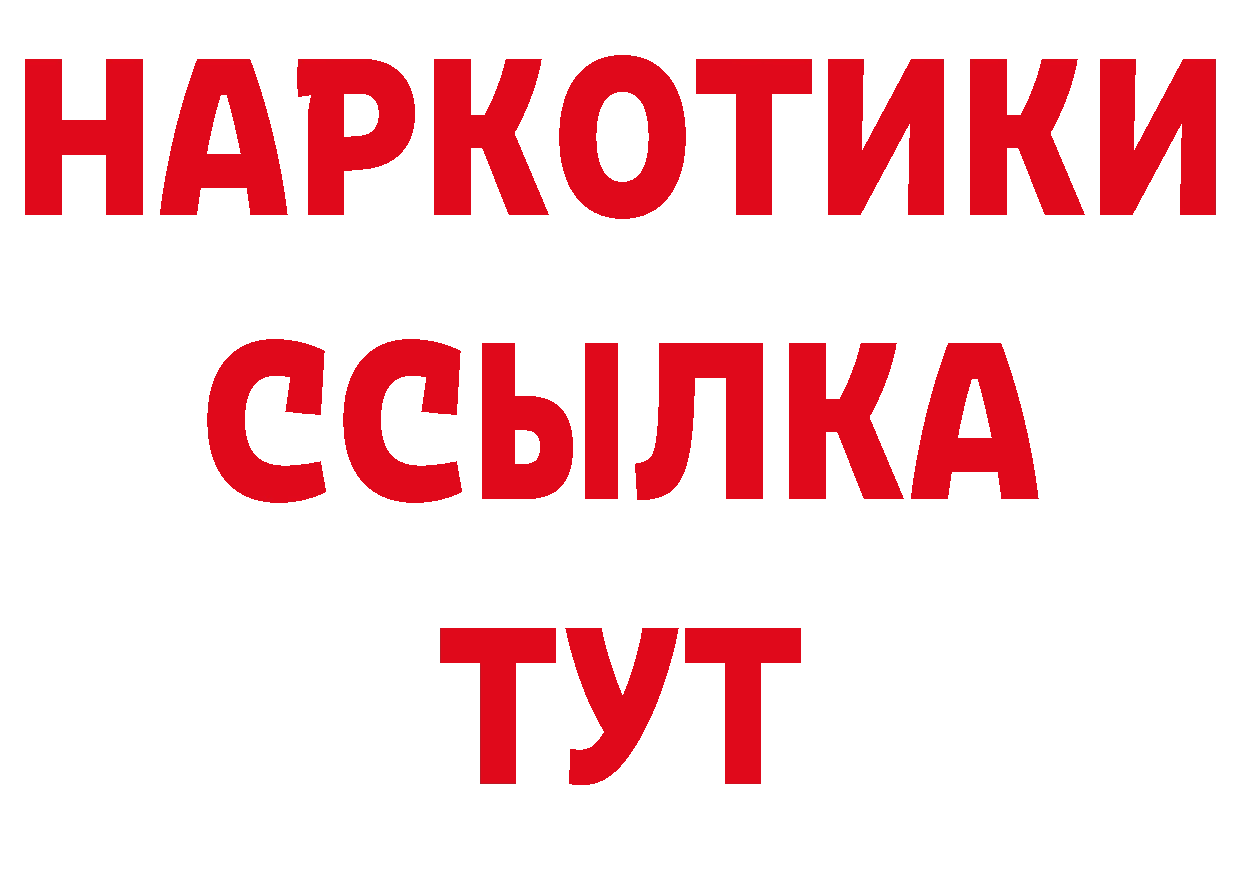 НАРКОТИКИ ССЫЛКА ТУТ